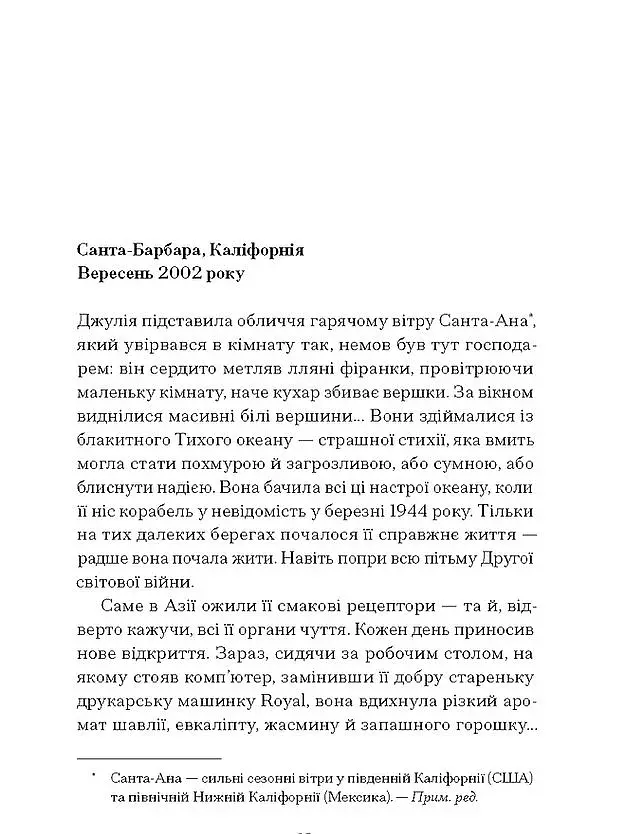 Санта-Барбара, Каліфорнія
Вересень 2002 року

Джулія підставила обличчя гарячому вітру Санта-Ана*, який увірвався в кімнату так, немов був тут господарем: він сердито метляв лляні фіранки, провітрюючи маленьку кімнату, наче кухар збиває вершки. За вікном виднілися масивні білі вершини... Вони здіймалися із блакитного Тихого океану — страшної стихії, яка вмить могла стати похмурою й загрозливою, або сумною, або блиснути надією. Вона бачила всі ці настрої океану, коли її ніс корабель у невідомість у березні 1944 року. Тільки на тих далеких берегах почалося її справжнє життя — радше вона почала жити. Навіть попри всю пітьму Другої світової війни.

Саме в Азії ожили її смакові рецептори — та й, відверто кажучи, всі її органи чуття. Кожен день приносив нове відкриття. Зараз, сидячи за робочим столом, на якому стояв комп'ютер, замінивши її добру стареньку друкарську машинку Royal, вона вдихнула різкий аромат шавлії, евкаліпту, жасмину й запашного горошку...

* Санта-Ана — сильні сезонні вітри у південній Каліфорнії (США) та північній Нижній Каліфорнії (Мексика). — Прим. ред.